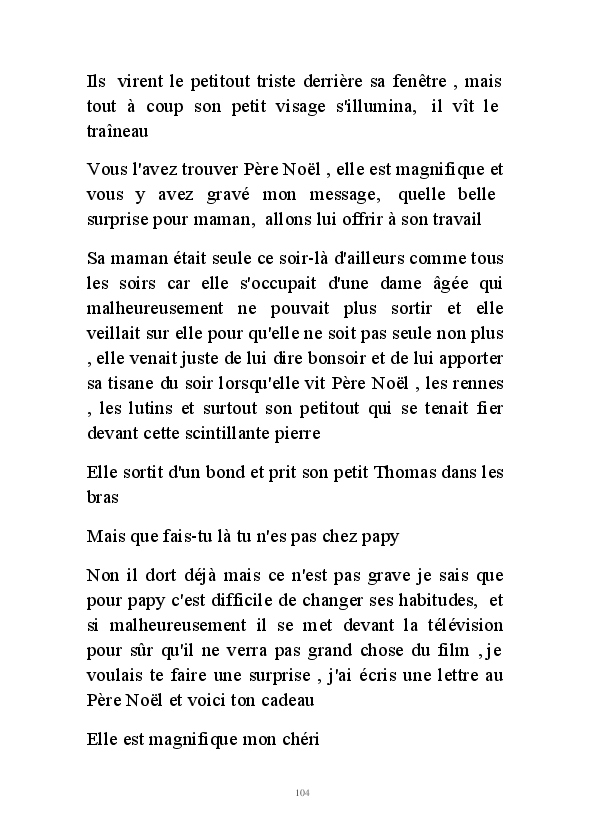 Ils virent le petitout triste derrière sa fenêtre , mais tout à coup son petit visage s'illumina, il vît le traîneau

Vous l'avez trouver Père Noël , elle est magnifique et vous y avez gravé mon message, quelle belle surprise pour maman, allons lui offrir à son travail

Sa maman était seule ce soir-là d'ailleurs comme tous les soirs car elle s'occupait d'une dame âgée qui malheureusement ne pouvait plus sortir et elle veillait sur elle pour qu'elle ne soit pas seule non plus , elle venait juste de lui dire bonsoir et de lui apporter sa tisane du soir lorsqu'elle vit Père Noël , les rennes , les lutins et surtout son petitout qui se tenait fier devant cette scintillante pierre

Elle sortit d'un bond et prit son petit Thomas dans les bras

Mais que fais-tu là tu n'es pas chez papy

Non il dort déjà mais ce n'est pas grave je sais que pour papy c'est difficile de changer ses habitudes, et si malheureusement il se met devant la télévision pour sûr qu'il ne verra pas grand chose du film , je voulais te faire une surprise , j'ai écris une lettre au Père Noël et voici ton cadeau

Elle est magnifique mon chéri

104